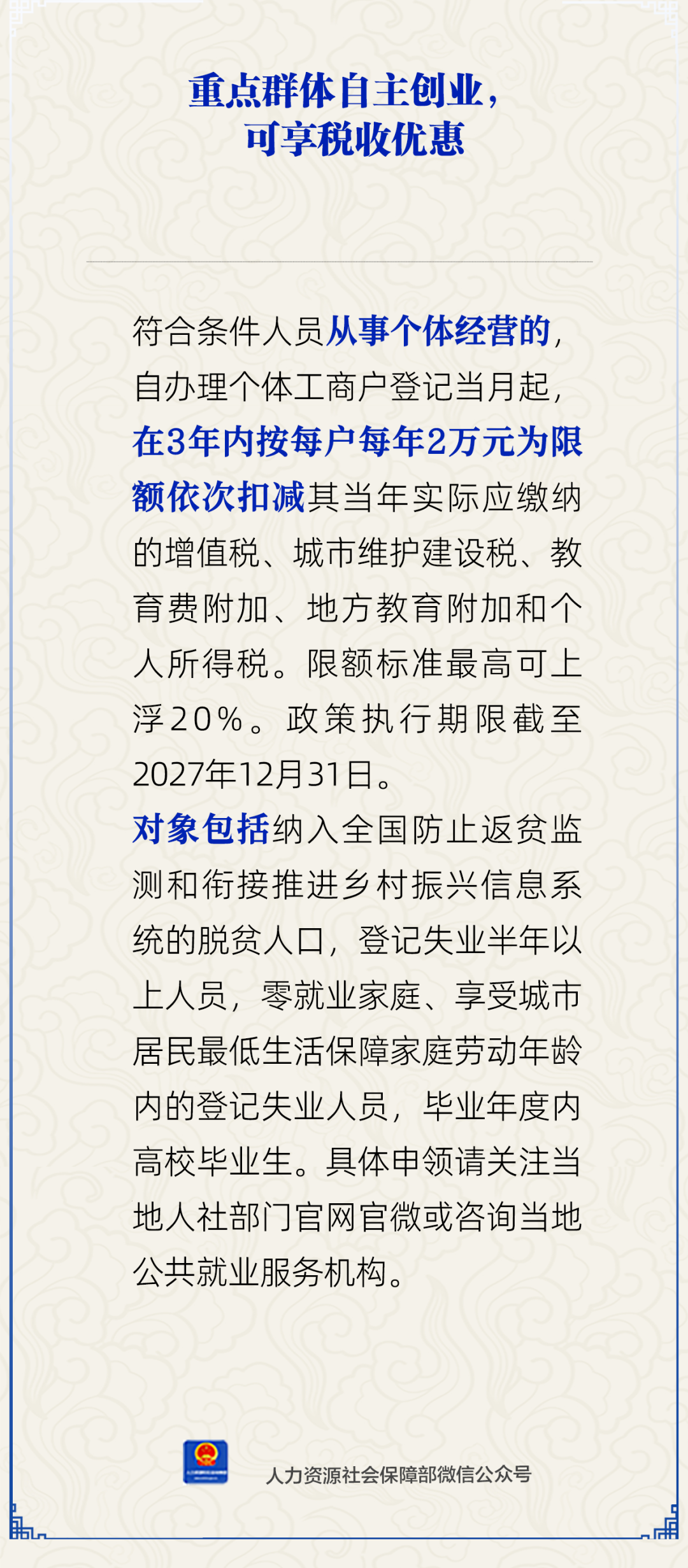 重点群体自主创业，
可享税收优惠

符合条件人员从事个体经营的，自办理个体工商户登记当月起，在3年内按每户每年2万元为限额依次扣减其当年实际应缴纳的增值税、城市维护建设税、教育费附加、地方教育附加和个人所得税。限额标准最高可上浮20%。政策执行期限截至2027年12月31日。

对象包括纳入全国防止返贫监测和衔接推进乡村振兴信息系统的脱贫人口，登记失业半年以上人员，零就业家庭、享受城市居民最低生活保障家庭劳动年龄内的登记失业人员，毕业年度内高校毕业生。具体申领请关注当地人社部门官网官微或咨询当地公共就业服务机构。

人力资源社会保障部微信公众号